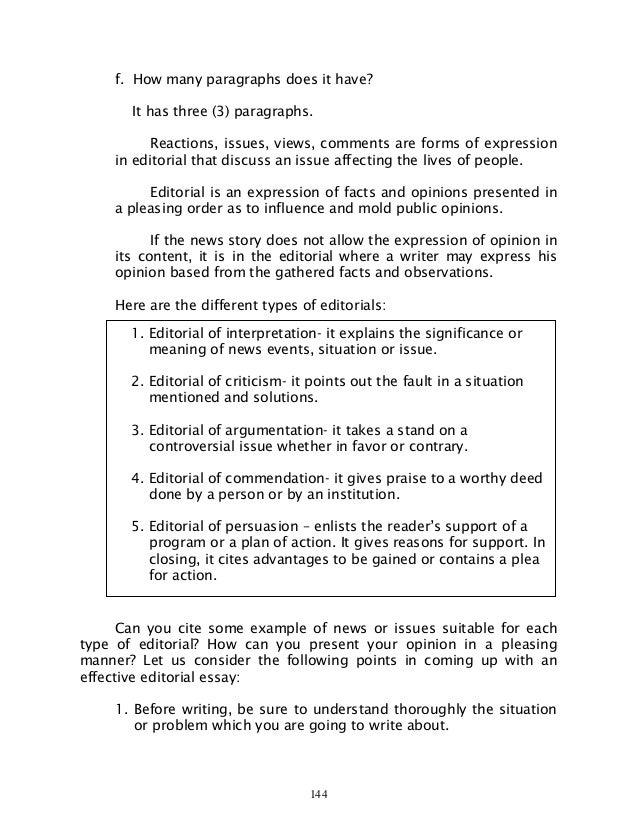 f. How many paragraphs does it have?

It has three (3) paragraphs.

Reactions, issues, views, comments are forms of expression in editorial that discuss an issue affecting the lives of people.

Editorial is an expression of facts and opinions presented in a pleasing order as to influence and mold public opinions.

If the news story does not allow the expression of opinion in its content, it is in the editorial where a writer may express his opinion based from the gathered facts and observations.

Here are the different types of editorials:

1. Editorial of interpretation- it explains the significance or meaning of news events, situation or issue.

2. Editorial of criticism- it points out the fault in a situation mentioned and solutions.

3. Editorial of argumentation- it takes a stand on a controversial issue whether in favor or contrary.

4. Editorial of commendation- it gives praise to a worthy deed done by a person or by an institution.

5. Editorial of persuasion – enlists the reader's support of a program or a plan of action. It gives reasons for support. In closing, it cites advantages to be gained or contains a plea for action.

Can you cite some example of news or issues suitable for each type of editorial? How can you present your opinion in a pleasing manner? Let us consider the following points in coming up with an effective editorial essay:

1. Before writing, be sure to understand thoroughly the situation or problem which you are going to write about.

144